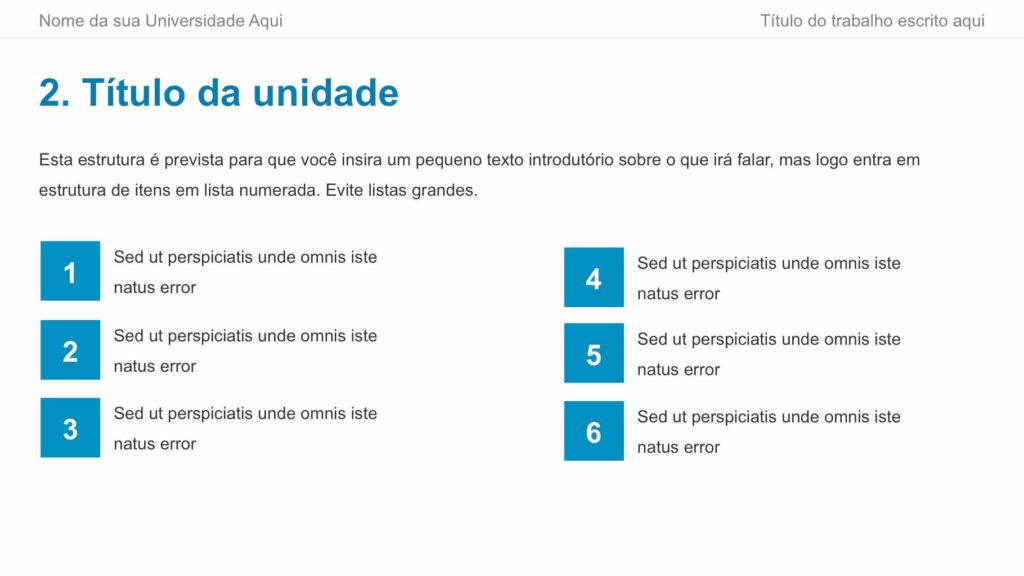 Nome da sua Universidade Aqui

Título do trabalho escrito aqui

2. Título da unidade

Esta estrutura é prevista para que você insira um pequeno texto introdutório sobre o que irá falar, mas logo entra em estrutura de itens em lista numerada. Evite listas grandes.

1 Sed ut perspiciatis unde omnis iste natus error

2 Sed ut perspiciatis unde omnis iste natus error

3 Sed ut perspiciatis unde omnis iste natus error

4 Sed ut perspiciatis unde omnis iste natus error

5 Sed ut perspiciatis unde omnis iste natus error

6 Sed ut perspiciatis unde omnis iste natus error